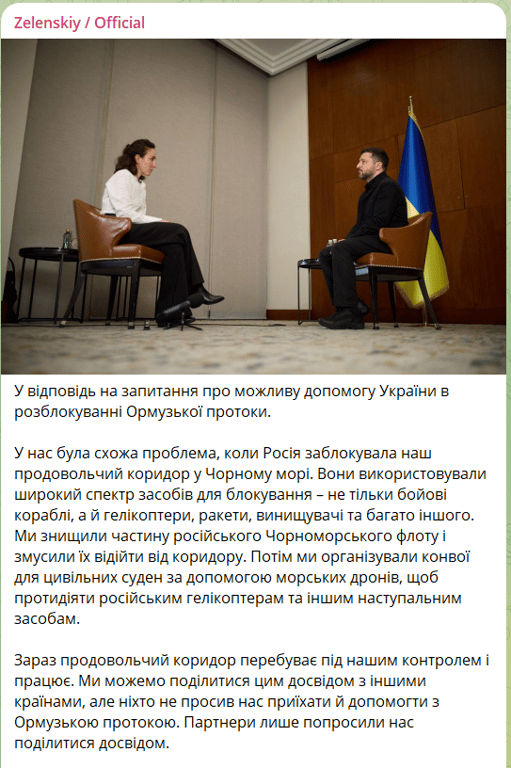 Zelenskiy / Official

У відповідь на запитання про можливу допомогу України в розблокуванні Ормузької протоки.

У нас була схожа проблема, коли Росія заблокувала наш продовольчий коридор у Чорному морі. Вони використовували широкий спектр засобів для блокування – не тільки бойові кораблі, а й гелікоптери, ракети, винищувачі та багато іншого. Ми знищили частину російського Чорноморського флоту і змусили їх відійти від коридору. Потім ми організували конвої для цивільних суден за допомогою морських дронів, щоб протидіяти російським гелікоптерам та іншим наступальним засобам.

Зараз продовольчий коридор перебуває під нашим контролем і працює. Ми можемо поділитися цим досвідом з іншими країнами, але ніхто не просив нас приїхати й допомогти з Ормузькою протокою. Партнери лише попросили нас поділитися досвідом.